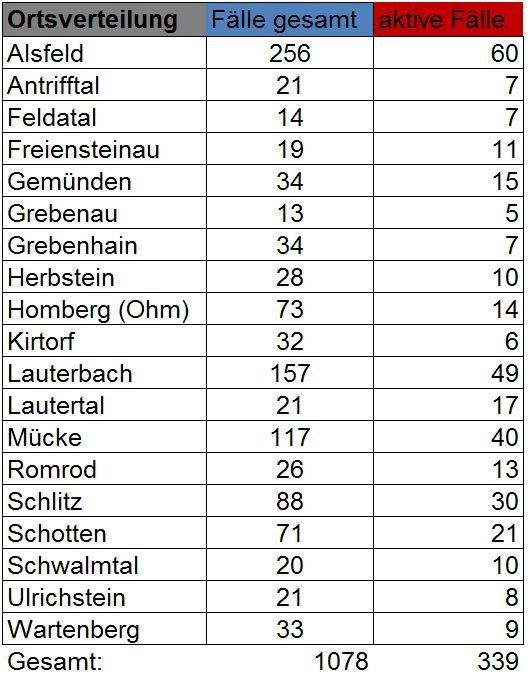 | Ortsverteilung | Fälle gesamt | aktive Fälle |
|---|---|---|
| Alsfeld | 256 | 60 |
| Antrifftal | 21 | 7 |
| Feldatal | 14 | 7 |
| Freiensteinau | 19 | 11 |
| Gemünden | 34 | 15 |
| Grebenau | 13 | 5 |
| Grebenhain | 34 | 7 |
| Herbstein | 28 | 10 |
| Homberg (Ohm) | 73 | 14 |
| Kirtorf | 32 | 6 |
| Lauterbach | 157 | 49 |
| Lautertal | 21 | 17 |
| Mücke | 117 | 40 |
| Romrod | 26 | 13 |
| Schlitz | 88 | 30 |
| Schotten | 71 | 21 |
| Schwalmtal | 20 | 10 |
| Ulrichstein | 21 | 8 |
| Wartenberg | 33 | 9 |
| Gesamt: | 1078 | 339 |